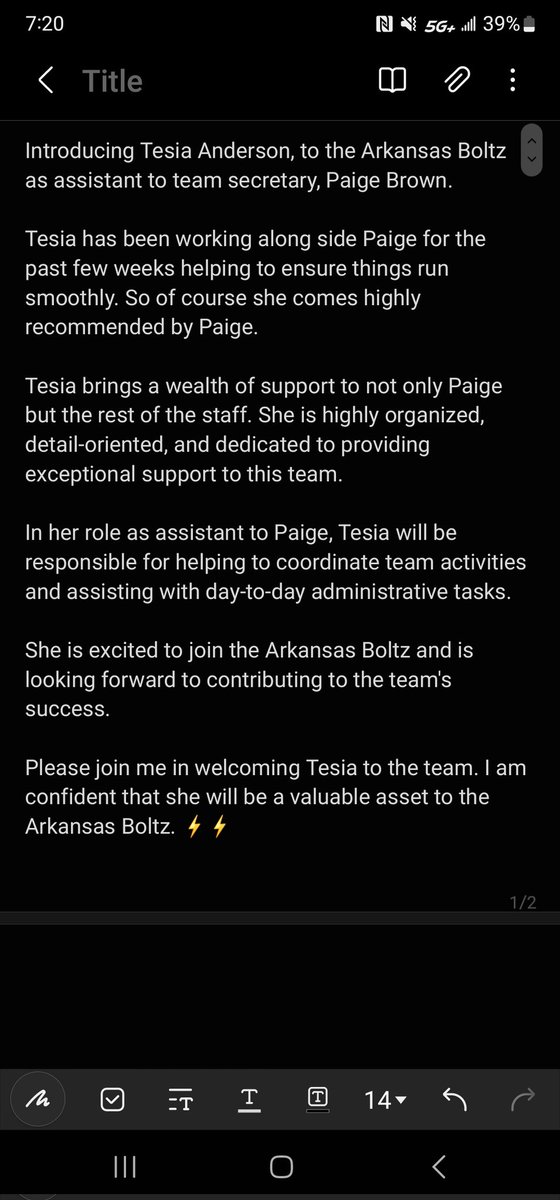 7:20 5G+ 39%

Title

Introducing Tesia Anderson, to the Arkansas Boltz as assistant to team secretary, Paige Brown.

Tesia has been working along side Paige for the past few weeks helping to ensure things run smoothly. So of course she comes highly recommended by Paige.

Tesia brings a wealth of support to not only Paige but the rest of the staff. She is highly organized, detail-oriented, and dedicated to providing exceptional support to this team.

In her role as assistant to Paige, Tesia will be responsible for helping to coordinate team activities and assisting with day-to-day administrative tasks.

She is excited to join the Arkansas Boltz and is looking forward to contributing to the team's success.

Please join me in welcoming Tesia to the team. I am confident that she will be a valuable asset to the Arkansas Boltz. ⚡⚡

1/2

14